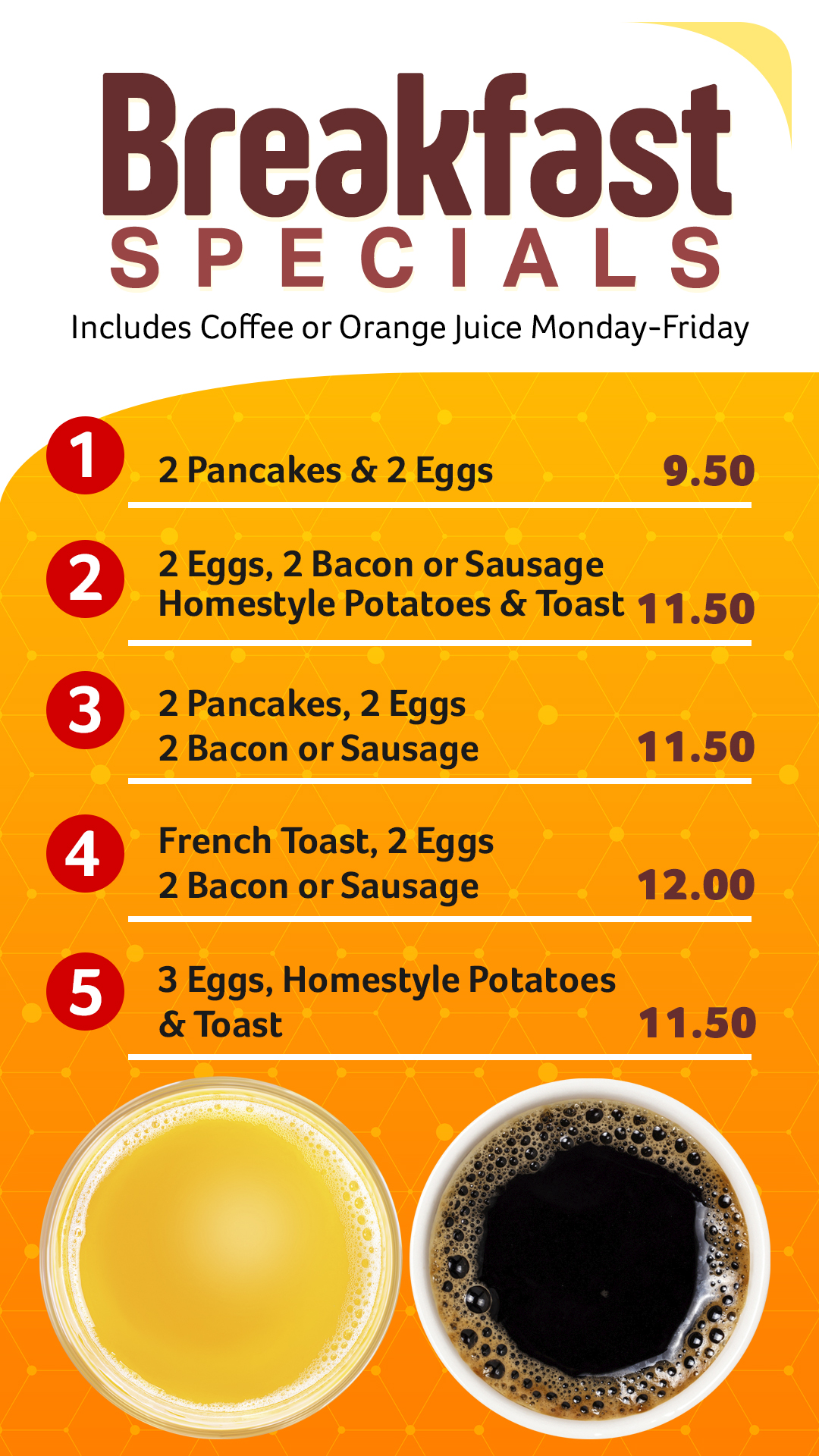 Breakfast
SPECIALS

Includes Coffee or Orange Juice Monday-Friday

1 2 Pancakes & 2 Eggs 9.50

2 2 Eggs, 2 Bacon or Sausage Homestyle Potatoes & Toast 11.50

3 2 Pancakes, 2 Eggs 2 Bacon or Sausage 11.50

4 French Toast, 2 Eggs 2 Bacon or Sausage 12.00

5 3 Eggs, Homestyle Potatoes & Toast 11.50